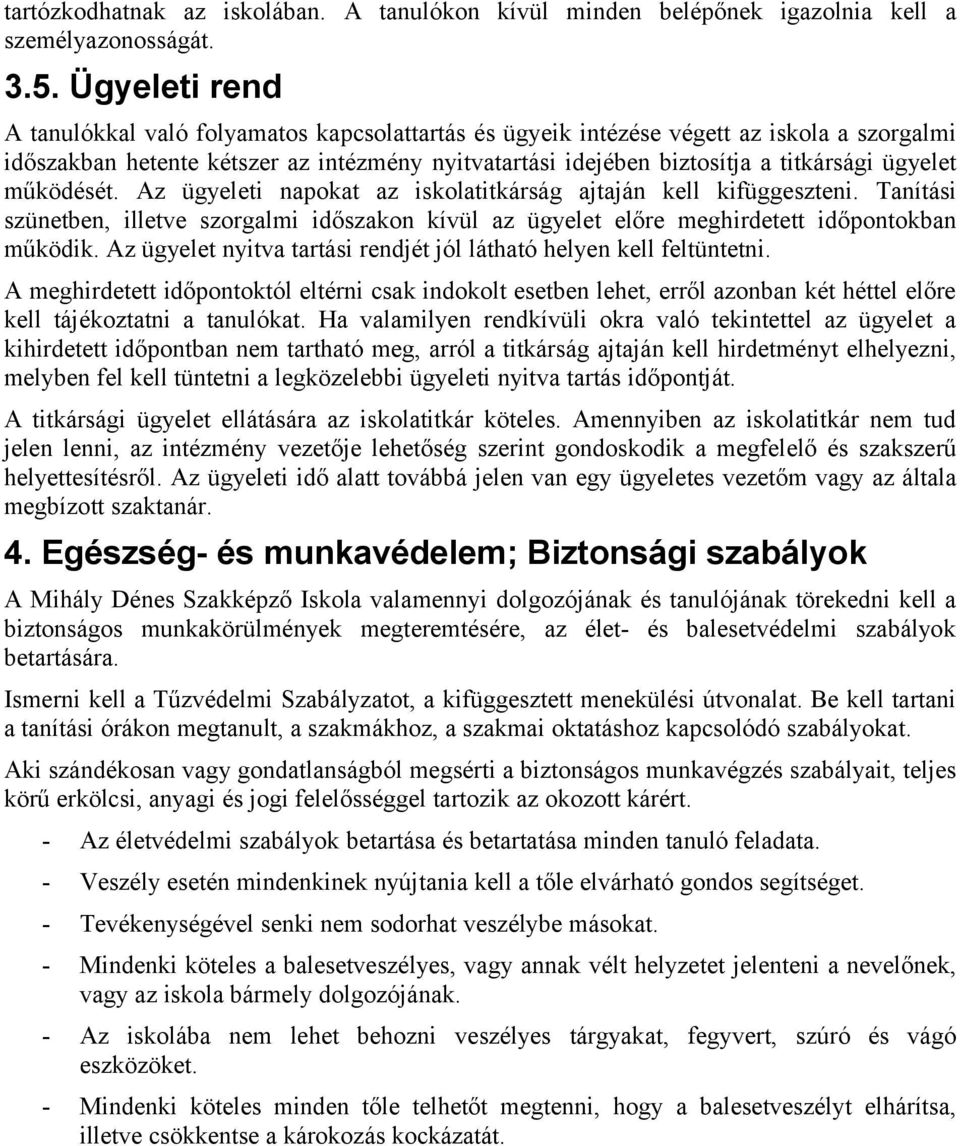 tartózkodhatnak az iskolában. A tanulókon kívül minden belépőnek igazolnia kell a személyazonosságát.

3.5. Ügyeleti rend

A tanulókkal való folyamatos kapcsolattartás és ügyeik intézése végett az iskola a szorgalmi időszakban hetente kétszer az intézmény nyitvatartási idejében biztosítja a titkársági ügyelet működését. Az ügyeleti napokat az iskolatitkárság ajtaján kell kifüggeszteni. Tanítási szünetben, illetve szorgalmi időszakon kívül az ügyelet előre meghirdetett időpontokban működik. Az ügyelet nyitva tartási rendjét jól látható helyen kell feltüntetni.

A meghirdetett időpontoktól eltérni csak indokolt esetben lehet, erről azonban két héttel előre kell tájékoztatni a tanulókat. Ha valamilyen rendkívüli okra való tekintettel az ügyelet a kihirdetett időpontban nem tartható meg, arról a titkárság ajtaján kell hirdetményt elhelyezni, melyben fel kell tüntetni a legközelebbi ügyeleti nyitva tartás időpontját.

A titkársági ügyelet ellátására az iskolatitkár köteles. Amennyiben az iskolatitkár nem tud jelen lenni, az intézmény vezetője lehetőség szerint gondoskodik a megfelelő és szakszerű helyettesítésről. Az ügyeleti idő alatt továbbá jelen van egy ügyeletes vezetőm vagy az általa megbízott szaktanár.

4. Egészség- és munkavédelem; Biztonsági szabályok

A Mihály Dénes Szakképző Iskola valamennyi dolgozójának és tanulójának törekedni kell a biztonságos munkakörülmények megteremtésére, az élet- és balesetvédelmi szabályok betartására.

Ismerni kell a Tűzvédelmi Szabályzatot, a kifüggesztett menekülési útvonalat. Be kell tartani a tanítási órákon megtanult, a szakmákhoz, a szakmai oktatáshoz kapcsolódó szabályokat.

Aki szándékosan vagy gondatlanságból megsérti a biztonságos munkavégzés szabályait, teljes körű erkölcsi, anyagi és jogi felelősséggel tartozik az okozott kárért.

- Az életvédelmi szabályok betartása és betartatása minden tanuló feladata.

- Veszély esetén mindenkinek nyújtania kell a tőle elvárható gondos segítséget.

- Tevékenységével senki nem sodorhat veszélybe másokat.

- Mindenki köteles a balesetveszélyes, vagy annak vélt helyzetet jelenteni a nevelőnek, vagy az iskola bármely dolgozójának.

- Az iskolába nem lehet behozni veszélyes tárgyakat, fegyvert, szúró és vágó eszközöket.

- Mindenki köteles minden tőle telhetőt megtenni, hogy a balesetveszélyt elhárítsa, illetve csökkentse a károkozás kockázatát.